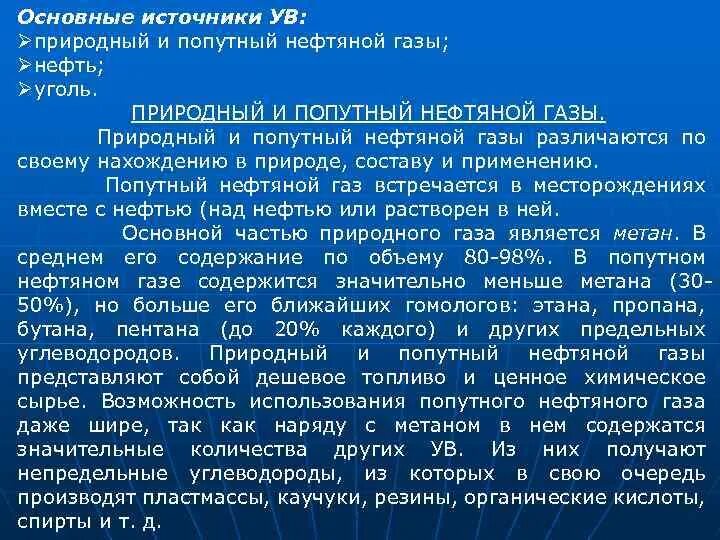 Основные источники УВ:
➢природный и попутный нефтяной газы;
➢нефть;
➢уголь.

ПРИРОДНЫЙ И ПОПУТНЫЙ НЕФТЯНОЙ ГАЗЫ.

Природный и попутный нефтяной газы различаются по своему нахождению в природе, составу и применению.

Попутный нефтяной газ встречается в месторождениях вместе с нефтью (над нефтью или растворен в ней.

Основной частью природного газа является метан. В среднем его содержание по объему 80-98%. В попутном нефтяном газе содержится значительно меньше метана (30-50%), но больше его ближайших гомологов: этана, пропана, бутана, пентана (до 20% каждого) и других предельных углеводородов. Природный и попутный нефтяной газы представляют собой дешевое топливо и ценное химическое сырье. Возможность использования попутного нефтяного газа даже шире, так как наряду с метаном в нем содержатся значительные количества других УВ. Из них получают непредельные углеводороды, из которых в свою очередь производят пластмассы, каучуки, резины, органические кислоты, спирты и т. д.